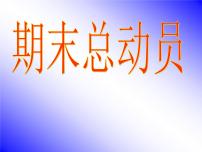 期末总动员